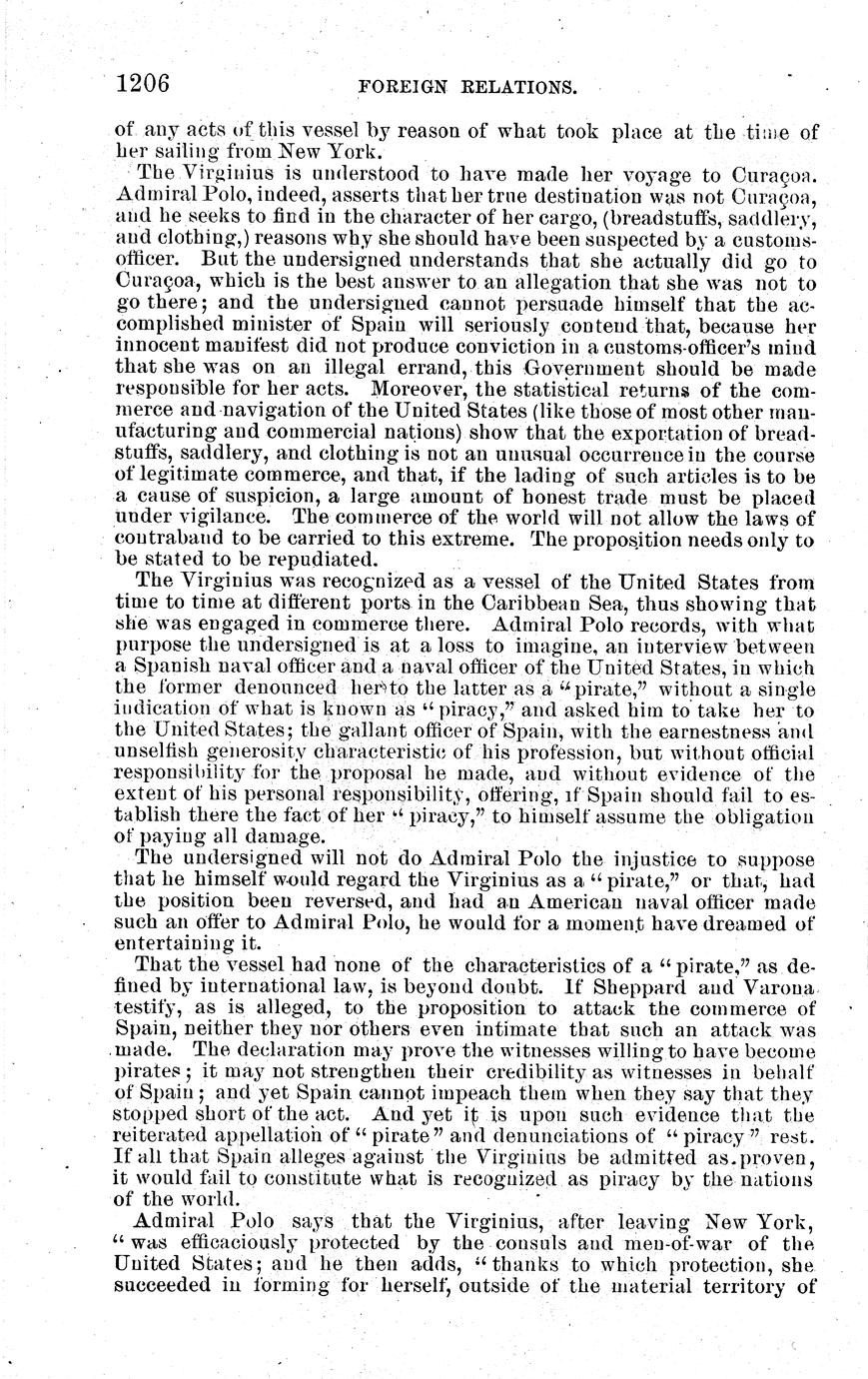 1206 FOREIGN RELATIONS.

of any acts of this vessel by reason of what took place at the time of her sailing from New York.

The Virginius is understood to have made her voyage to Curaçoa. Admiral Polo, indeed, asserts that her true destination was not Curaçoa, and he seeks to find in the character of her cargo, (breadstuffs, saddlery, and clothing,) reasons why she should have been suspected by a customs-officer. But the undersigned understands that she actually did go to Curaçoa, which is the best answer to an allegation that she was not to go there; and the undersigned cannot persuade himself that the accomplished minister of Spain will seriously contend that, because her innocent manifest did not produce conviction in a customs-officer's mind that she was on an illegal errand, this Government should be made responsible for her acts. Moreover, the statistical returns of the commerce and navigation of the United States (like those of most other manufacturing and commercial nations) show that the exportation of breadstuffs, saddlery, and clothing is not an unusual occurrence in the course of legitimate commerce, and that, if the lading of such articles is to be a cause of suspicion, a large amount of honest trade must be placed under vigilance. The commerce of the world will not allow the laws of contraband to be carried to this extreme. The proposition needs only to be stated to be repudiated.

The Virginius was recognized as a vessel of the United States from time to time at different ports in the Caribbean Sea, thus showing that she was engaged in commerce there. Admiral Polo records, with what purpose the undersigned is at a loss to imagine, an interview between a Spanish naval officer and a naval officer of the United States, in which the former denounced her to the latter as a "pirate," without a single indication of what is known as "piracy," and asked him to take her to the United States; the gallant officer of Spain, with the earnestness and unselfish generosity characteristic of his profession, but without official responsibility for the proposal he made, and without evidence of the extent of his personal responsibility, offering, if Spain should fail to establish there the fact of her "piracy," to himself assume the obligation of paying all damage.

The undersigned will not do Admiral Polo the injustice to suppose that he himself would regard the Virginius as a "pirate," or that, had the position been reversed, and had an American naval officer made such an offer to Admiral Polo, he would for a moment have dreamed of entertaining it.

That the vessel had none of the characteristics of a "pirate," as defined by international law, is beyond doubt. If Sheppard and Varona testify, as is alleged, to the proposition to attack the commerce of Spain, neither they nor others even intimate that such an attack was made. The declaration may prove the witnesses willing to have become pirates; it may not strengthen their credibility as witnesses in behalf of Spain; and yet Spain cannot impeach them when they say that they stopped short of the act. And yet it is upon such evidence that the reiterated appellation of "pirate" and denunciations of "piracy" rest. If all that Spain alleges against the Virginius be admitted as proven, it would fail to constitute what is recognized as piracy by the nations of the world.

Admiral Polo says that the Virginius, after leaving New York, "was efficaciously protected by the consuls and men-of-war of the United States; and he then adds, "thanks to which protection, she succeeded in forming for herself, outside of the material territory of